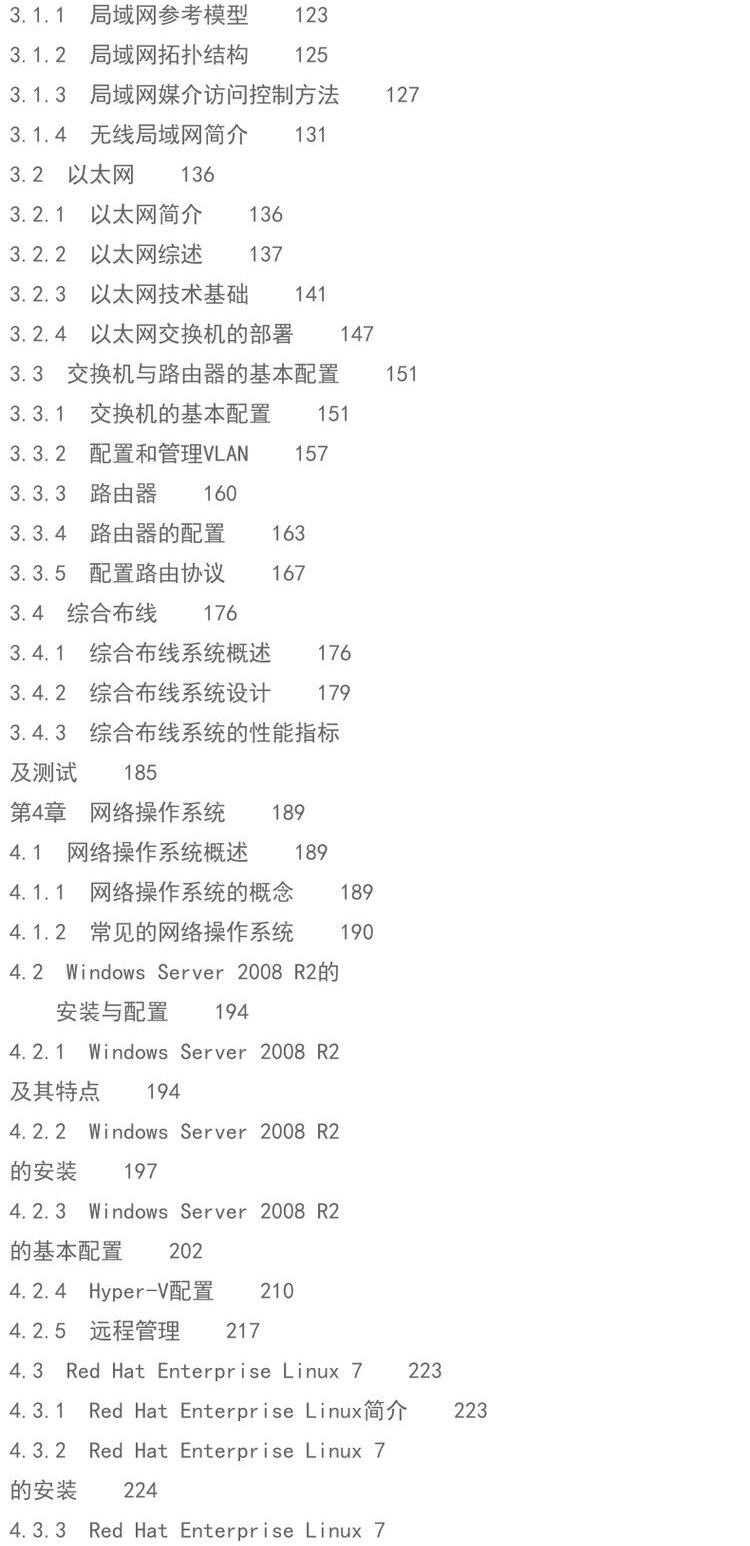 3.1.1 局域网参考模型 123
3.1.2 局域网拓扑结构 125
3.1.3 局域网媒介访问控制方法 127
3.1.4 无线局域网简介 131
3.2 以太网 136
3.2.1 以太网简介 136
3.2.2 以太网综述 137
3.2.3 以太网技术基础 141
3.2.4 以太网交换机的部署 147
3.3 交换机与路由器的基本配置 151
3.3.1 交换机的基本配置 151
3.3.2 配置和管理VLAN 157
3.3.3 路由器 160
3.3.4 路由器的配置 163
3.3.5 配置路由协议 167
3.4 综合布线 176
3.4.1 综合布线系统概述 176
3.4.2 综合布线系统设计 179
3.4.3 综合布线系统的性能指标及测试 185
第4章 网络操作系统 189
4.1 网络操作系统概述 189
4.1.1 网络操作系统的概念 189
4.1.2 常见的网络操作系统 190
4.2 Windows Server 2008 R2的安装与配置 194
4.2.1 Windows Server 2008 R2及其特点 194
4.2.2 Windows Server 2008 R2的安装 197
4.2.3 Windows Server 2008 R2的基本配置 202
4.2.4 Hyper-V配置 210
4.2.5 远程管理 217
4.3 Red Hat Enterprise Linux 7 223
4.3.1 Red Hat Enterprise Linux简介 223
4.3.2 Red Hat Enterprise Linux 7的安装 224
4.3.3 Red Hat Enterprise Linux 7